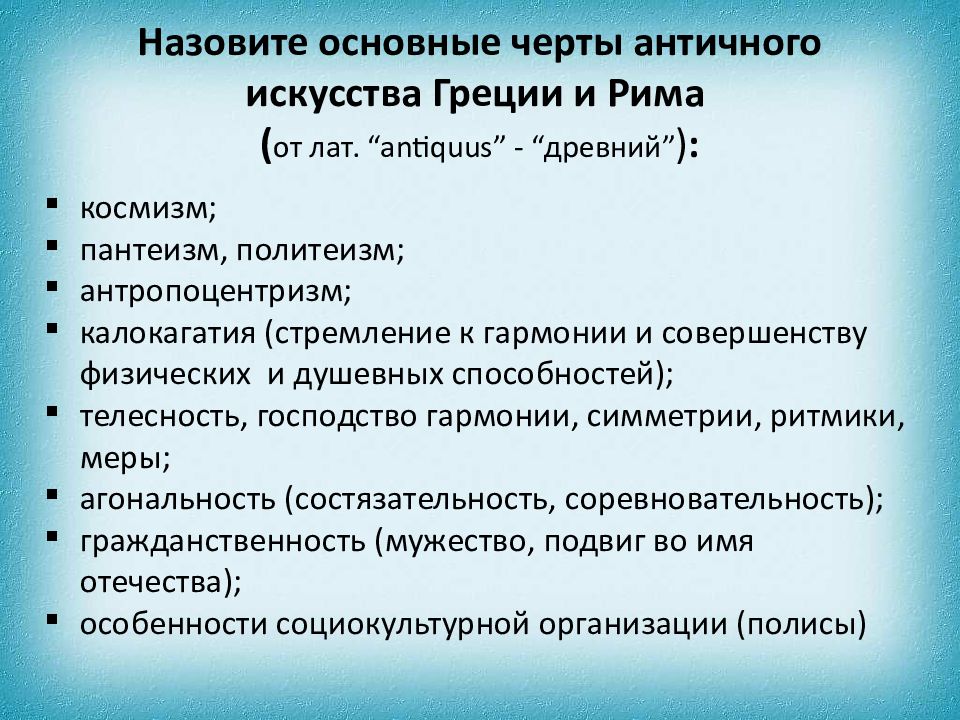 Назовите основные черты античного искусства Греции и Рима
(от лат. “antiquus” - “древний”):

▪ космизм;
▪ пантеизм, политеизм;
▪ антропоцентризм;
▪ калокагатия (стремление к гармонии и совершенству физических и душевных способностей);
▪ телесность, господство гармонии, симметрии, ритмики, меры;
▪ агональность (состязательность, соревновательность);
▪ гражданственность (мужество, подвиг во имя отечества);
▪ особенности социокультурной организации (полисы)